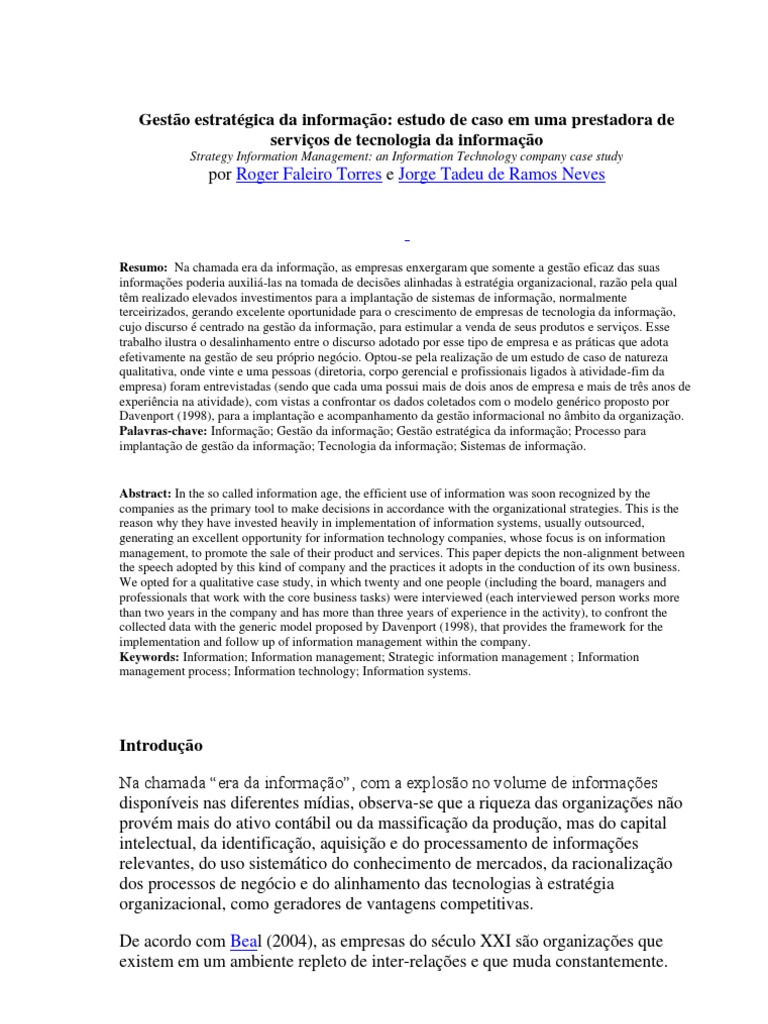 Gestão estratégica da informação: estudo de caso em uma prestadora de serviços de tecnologia da informação
Strategy Information Management: an Information Technology company case study
por Roger Faleiro Torres e Jorge Tadeu de Ramos Neves

Resumo: Na chamada era da informação, as empresas enxergaram que somente a gestão eficaz das suas informações poderia auxiliá-las na tomada de decisões alinhadas à estratégia organizacional, razão pela qual têm realizado elevados investimentos para a implantação de sistemas de informação, normalmente terceirizados, gerando excelente oportunidade para o crescimento de empresas de tecnologia da informação, cujo discurso é centrado na gestão da informação, para estimular a venda de seus produtos e serviços. Esse trabalho ilustra o desalinhamento entre o discurso adotado por esse tipo de empresa e as práticas que adota efetivamente na gestão de seu próprio negócio. Optou-se pela realização de um estudo de caso de natureza qualitativa, onde vinte e uma pessoas (diretoria, corpo gerencial e profissionais ligados à atividade-fim da empresa) foram entrevistadas (sendo que cada uma possui mais de dois anos de empresa e mais de três anos de experiência na atividade), com vistas a confrontar os dados coletados com o modelo genérico proposto por Davenport (1998), para a implantação e acompanhamento da gestão informacional no âmbito da organização.
Palavras-chave: Informação; Gestão da informação; Gestão estratégica da informação; Processo para implantação de gestão da informação; Tecnologia da informação; Sistemas de informação.

Abstract: In the so called information age, the efficient use of information was soon recognized by the companies as the primary tool to make decisions in accordance with the organizational strategies. This is the reason why they have invested heavily in implementation of information systems, usually outsourced, generating an excellent opportunity for information technology companies, whose focus is on information management, to promote the sale of their product and services. This paper depicts the non-alignment between the speech adopted by this kind of company and the practices it adopts in the conduction of its own business. We opted for a qualitative case study, in which twenty and one people (including the board, managers and professionals that work with the core business tasks) were interviewed (each interviewed person works more than two years in the company and has more than three years of experience in the activity), to confront the collected data with the generic model proposed by Davenport (1998), that provides the framework for the implementation and follow up of information management within the company.
Keywords: Information; Information management; Strategic information management ; Information management process; Information technology; Information systems.

Introdução

Na chamada “era da informação”, com a explosão no volume de informações disponíveis nas diferentes mídias, observa-se que a riqueza das organizações não provém mais do ativo contábil ou da massificação da produção, mas do capital intelectual, da identificação, aquisição e do processamento de informações relevantes, do uso sistemático do conhecimento de mercados, da racionalização dos processos de negócio e do alinhamento das tecnologias à estratégia organizacional, como geradores de vantagens competitivas.

De acordo com Beal (2004), as empresas do século XXI são organizações que existem em um ambiente repleto de inter-relações e que muda constantemente.